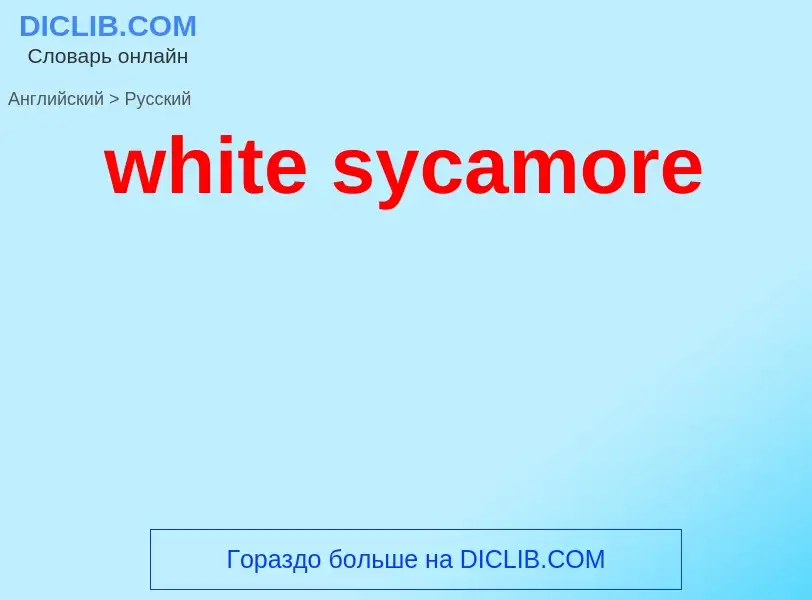 DICLIB.COM
Словарь онлайн

Английский > Русский

white sycamore

Гораздо больше на DICLIB.COM